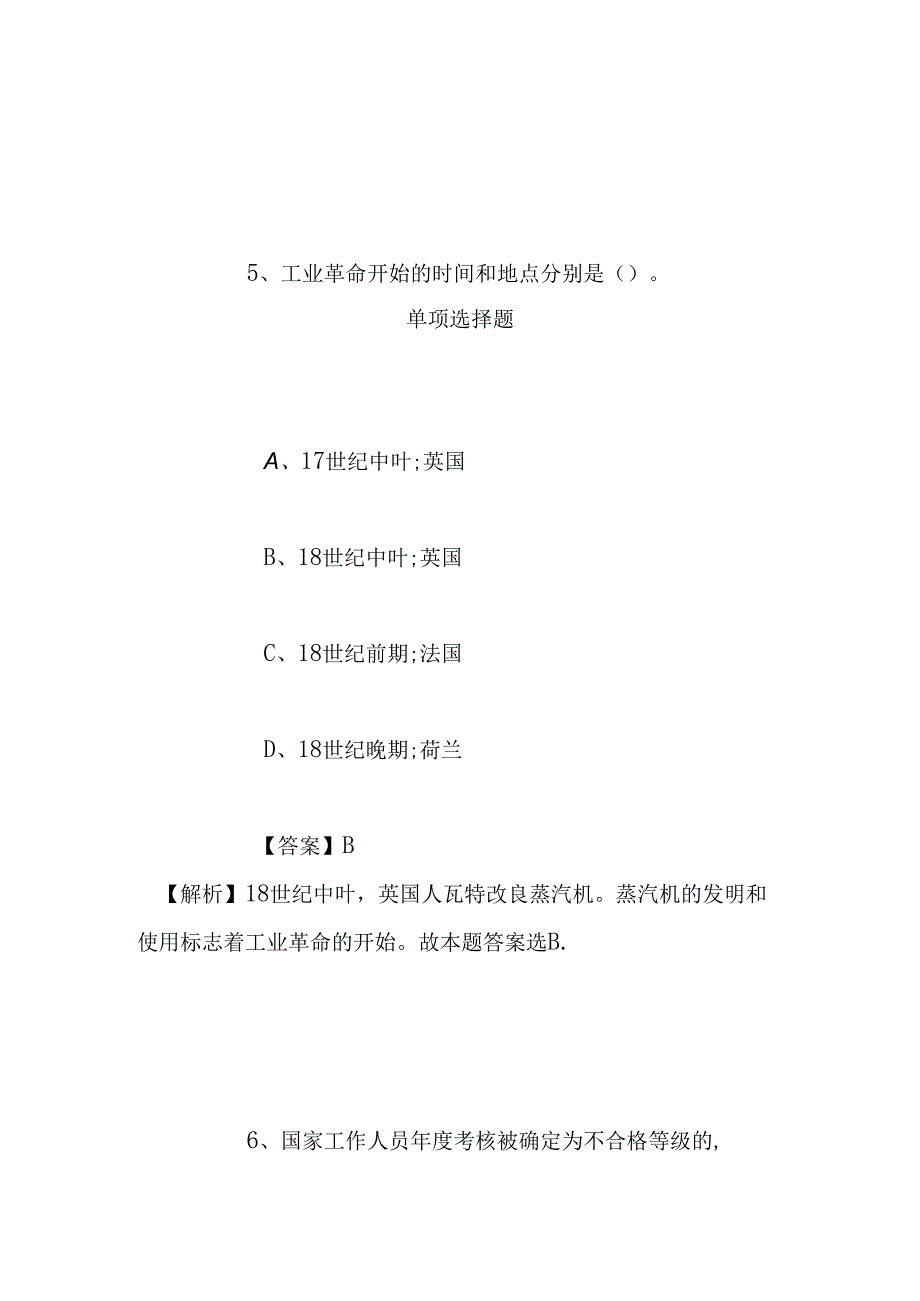 5、工业革命开始的时间和地点分别是（）。

单项选择题

A、17世纪中叶;英国

B、18世纪中叶;英国

C、18世纪前期;法国

D、18世纪晚期;荷兰

【答案】B

【解析】18世纪中叶，英国人瓦特改良蒸汽机。蒸汽机的发明和使用标志着工业革命的开始。故本题答案选B.

6、国家工作人员年度考核被确定为不合格等级的,